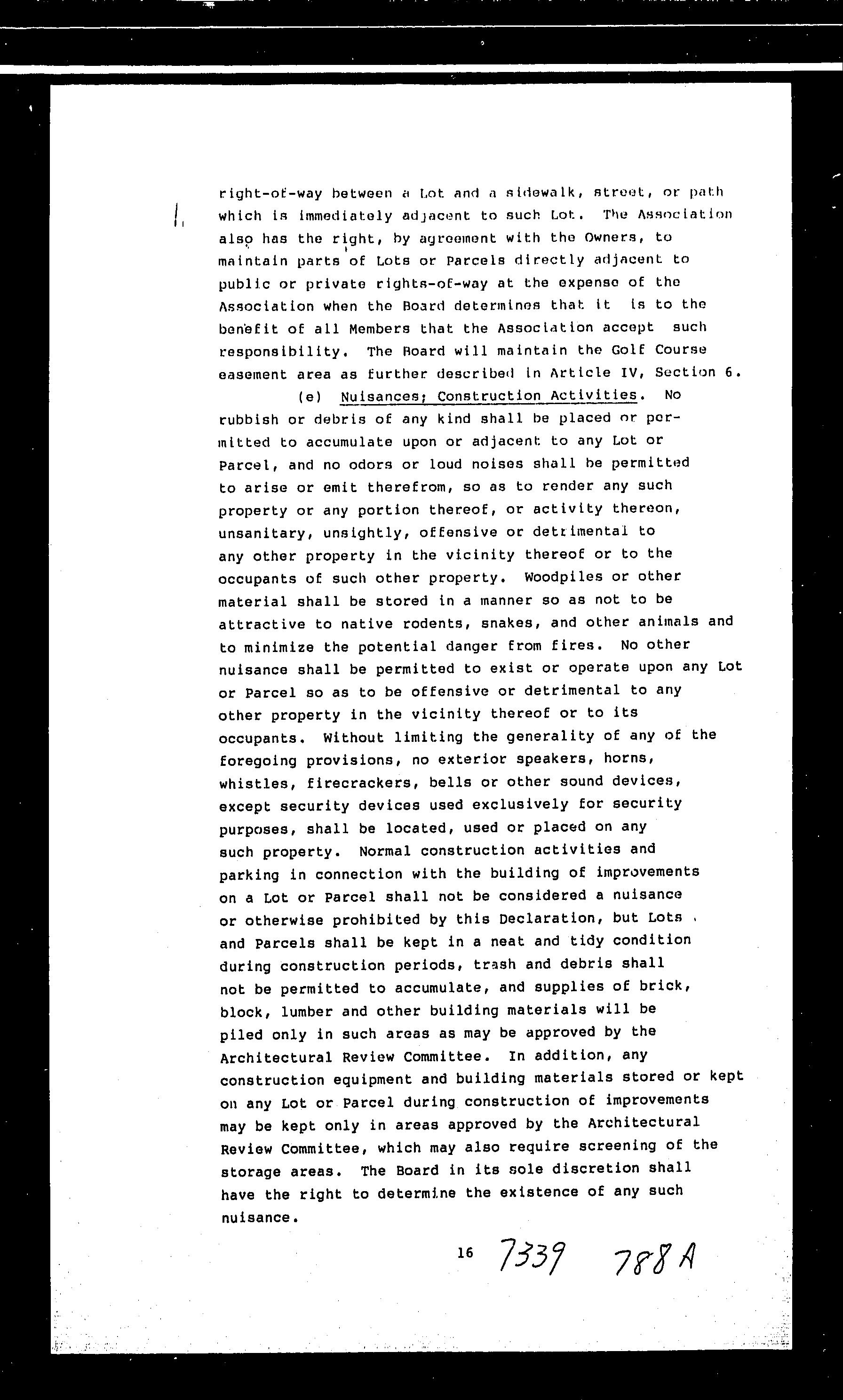 right-of-way between a Lot and a sidewalk, street, or path which is immediately adjacent to such Lot. The Association also has the right, by agreement with the Owners, to maintain parts of Lots or Parcels directly adjacent to public or private rights-of-way at the expense of the Association when the Board determines that it is to the benefit of all Members that the Association accept such responsibility. The Board will maintain the Golf Course easement area as further described in Article IV, Section 6.

(e) Nuisances; Construction Activities. No rubbish or debris of any kind shall be placed or permitted to accumulate upon or adjacent to any Lot or Parcel, and no odors or loud noises shall be permitted to arise or emit therefrom, so as to render any such property or any portion thereof, or activity thereon, unsanitary, unsightly, offensive or detrimental to any other property in the vicinity thereof or to the occupants of such other property. Woodpiles or other material shall be stored in a manner so as not to be attractive to native rodents, snakes, and other animals and to minimize the potential danger from fires. No other nuisance shall be permitted to exist or operate upon any Lot or Parcel so as to be offensive or detrimental to any other property in the vicinity thereof or to its occupants. Without limiting the generality of any of the foregoing provisions, no exterior speakers, horns, whistles, firecrackers, bells or other sound devices, except security devices used exclusively for security purposes, shall be located, used or placed on any such property. Normal construction activities and parking in connection with the building of improvements on a Lot or Parcel shall not be considered a nuisance or otherwise prohibited by this Declaration, but Lots and Parcels shall be kept in a neat and tidy condition during construction periods, trash and debris shall not be permitted to accumulate, and supplies of brick, block, lumber and other building materials will be piled only in such areas as may be approved by the Architectural Review Committee. In addition, any construction equipment and building materials stored or kept on any Lot or Parcel during construction of improvements may be kept only in areas approved by the Architectural Review Committee, which may also require screening of the storage areas. The Board in its sole discretion shall have the right to determine the existence of any such nuisance.

16 7339 788A